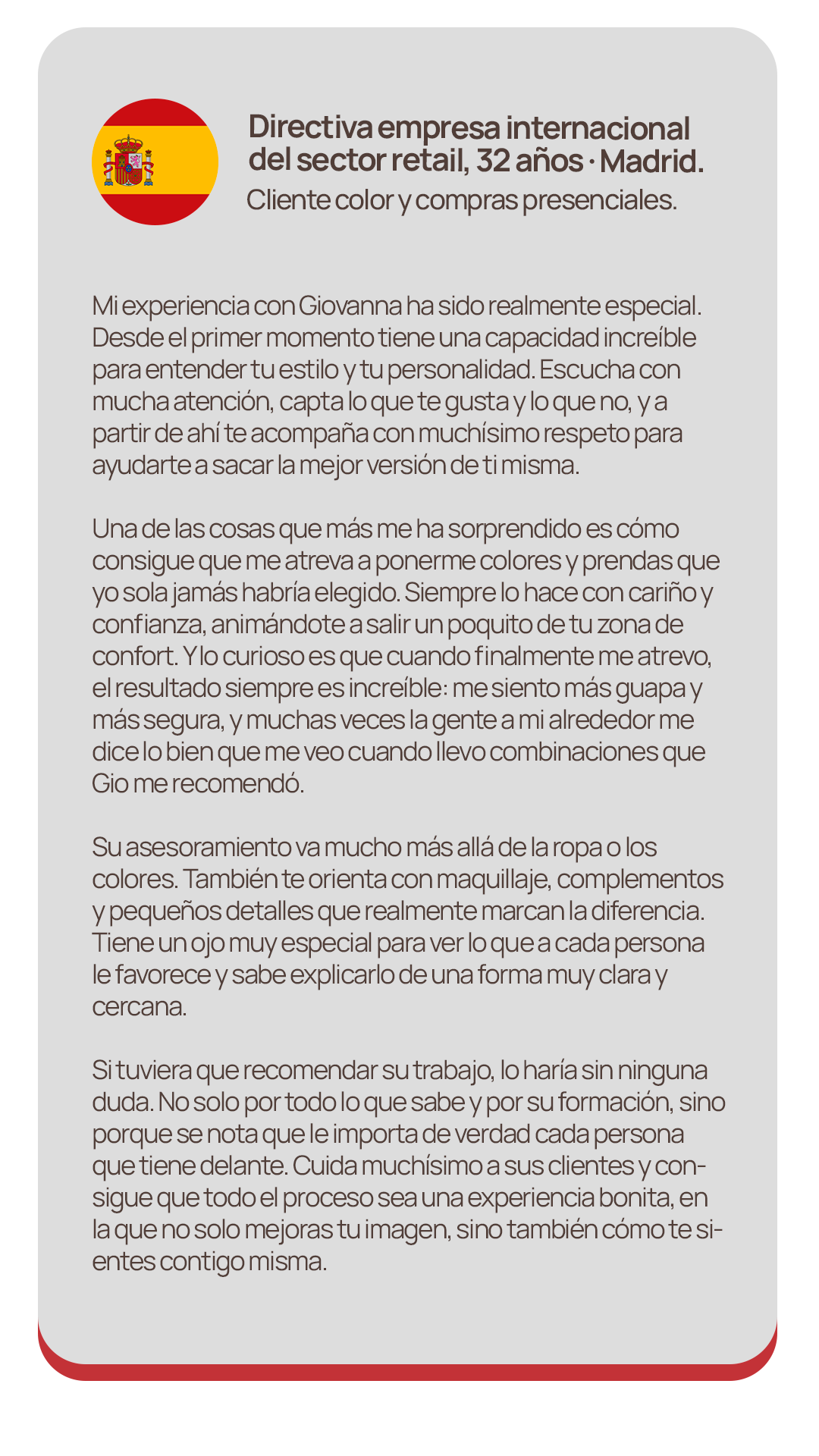 Directiva empresa internacional del sector retail, 32 años · Madrid.

Cliente color y compras presenciales.

Mi experiencia con Giovanna ha sido realmente especial. Desde el primer momento tiene una capacidad increíble para entender tu estilo y tu personalidad. Escucha con mucha atención, capta lo que te gusta y lo que no, y a partir de ahí te acompaña con muchísimo respeto para ayudarte a sacar la mejor versión de ti misma.

Una de las cosas que más me ha sorprendido es cómo consigue que me atreva a ponerme colores y prendas que yo sola jamás habría elegido. Siempre lo hace con cariño y confianza, animándote a salir un poquito de tu zona de confort. Y lo curioso es que cuando finalmente me atrevo, el resultado siempre es increíble: me siento más guapa y más segura, y muchas veces la gente a mi alrededor me dice lo bien que me veo cuando llevo combinaciones que Gio me recomendó.

Su asesoramiento va mucho más allá de la ropa o los colores. También te orienta con maquillaje, complementos y pequeños detalles que realmente marcan la diferencia. Tiene un ojo muy especial para ver lo que a cada persona le favorece y sabe explicarlo de una forma muy clara y cercana.

Si tuviera que recomendar su trabajo, lo haría sin ninguna duda. No solo por todo lo que sabe y por su formación, sino porque se nota que le importa de verdad cada persona que tiene delante. Cuida muchísimo a sus clientes y consigue que todo el proceso sea una experiencia bonita, en la que no solo mejoras tu imagen, sino también cómo te sientes contigo misma.